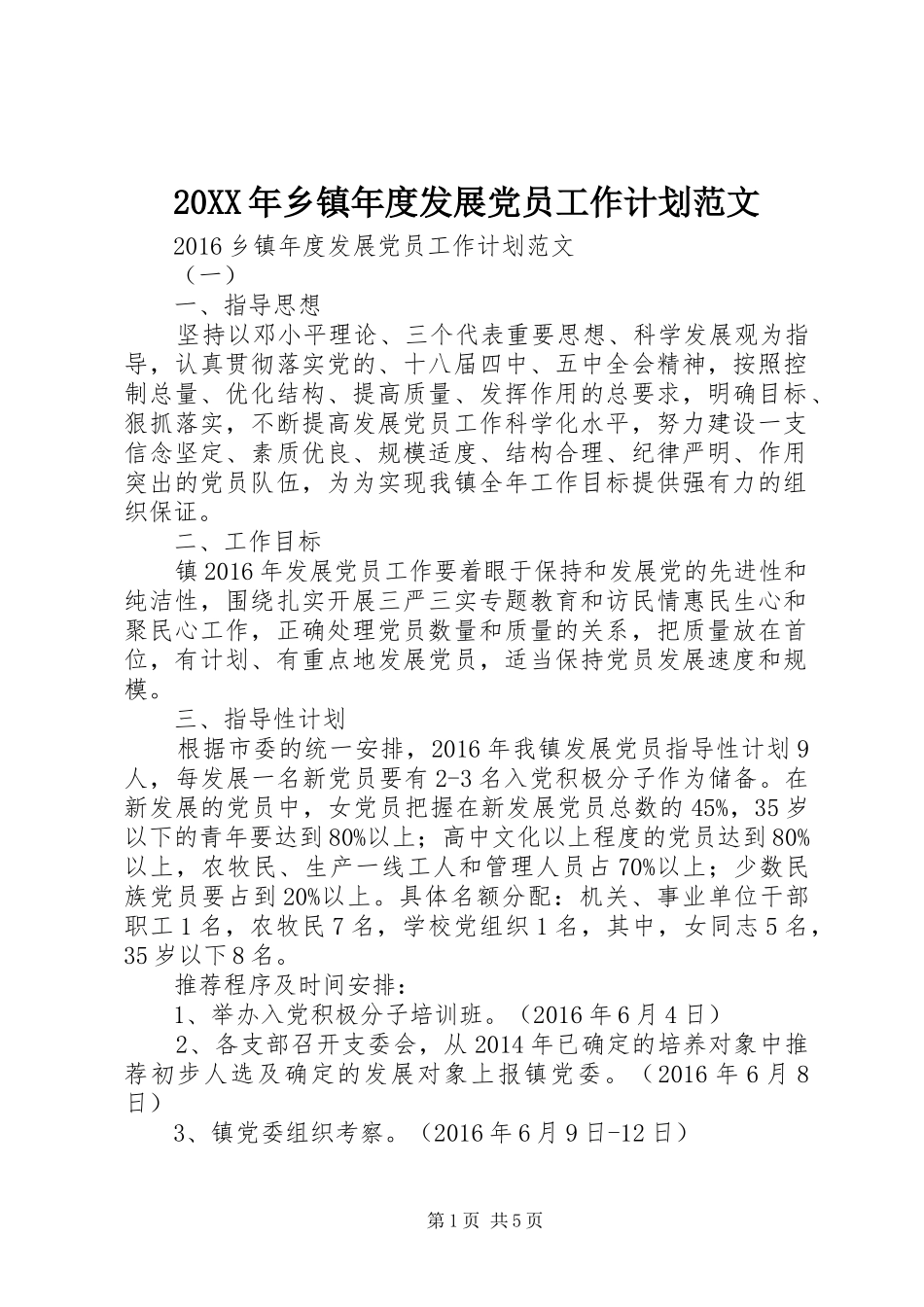 20XX年乡镇年度发展党员工作计划范文

2016乡镇年度发展党员工作计划范文

（一）

一、指导思想

坚持以邓小平理论、三个代表重要思想、科学发展观为指导，认真贯彻落实党的、十八届四中、五中全会精神，按照控制总量、优化结构、提高质量、发挥作用的总要求，明确目标、狠抓落实，不断提高发展党员工作科学化水平，努力建设一支信念坚定、素质优良、规模适度、结构合理、纪律严明、作用突出的党员队伍，为为实现我镇全年工作目标提供强有力的组织保证。

二、工作目标

镇2016年发展党员工作要着眼于保持和发展党的先进性和纯洁性，围绕扎实开展三严三实专题教育和访民情惠民生心和聚民心工作，正确处理党员数量和质量的关系，把质量放在首位，有计划、有重点地发展党员，适当保持党员发展速度和规模。

三、指导性计划

根据市委的统一安排，2016年我镇发展党员指导性计划9人，每发展一名新党员要有2-3名入党积极分子作为储备。在新发展的党员中，女党员把握在新发展党员总数的45%，35岁以下的青年要达到80%以上；高中文化以上程度的党员达到80%以上，农牧民、生产一线工人和管理人员占70%以上；少数民族党员要占到20%以上。具体名额分配：机关、事业单位干部职工1名，农牧民7名，学校党组织1名，其中，女同志5名，35岁以下8名。

推荐程序及时间安排：

1、举办入党积极分子培训班。（2016年6月4日）

2、各支部召开支委会，从2014年已确定的培养对象中推荐初步人选及确定的发展对象上报镇党委。（2016年6月8日）

3、镇党委组织考察。（2016年6月9日-12日）

第1页 共5页